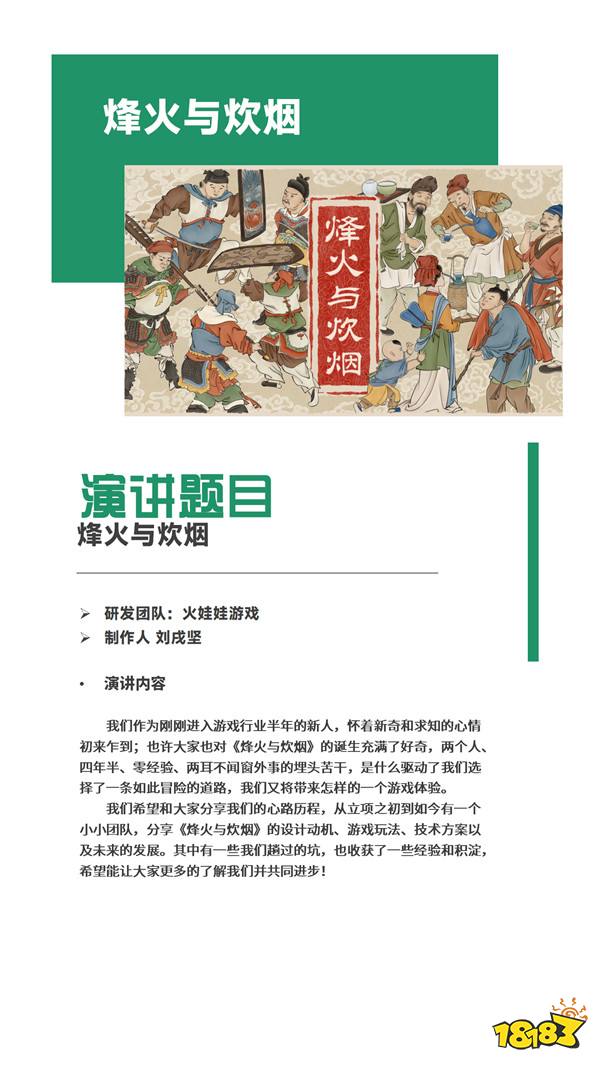 烽火与炊烟

烽火与炊烟

演讲题目
烽火与炊烟

➢ 研发团队：火娃娃游戏
➢ 制作人 刘戌坚

• 演讲内容

我们作为刚刚进入游戏行业半年的新人，怀着新奇和求知的心情初来乍到；也许大家也对《烽火与炊烟》的诞生充满了好奇，两个人、四年半、零经验、两耳不闻窗外事的埋头苦干，是什么驱动了我们选择了一条如此冒险的道路，我们又将带来怎样的一个游戏体验。

我们希望和大家分享我们的心路历程，从立项之初到如今有一个小小团队，分享《烽火与炊烟》的设计动机、游戏玩法、技术方案以及未来的发展。其中有一些我们趟过的坑，也收获了一些经验和积淀，希望能让大家更多的了解我们并共同进步！

18183